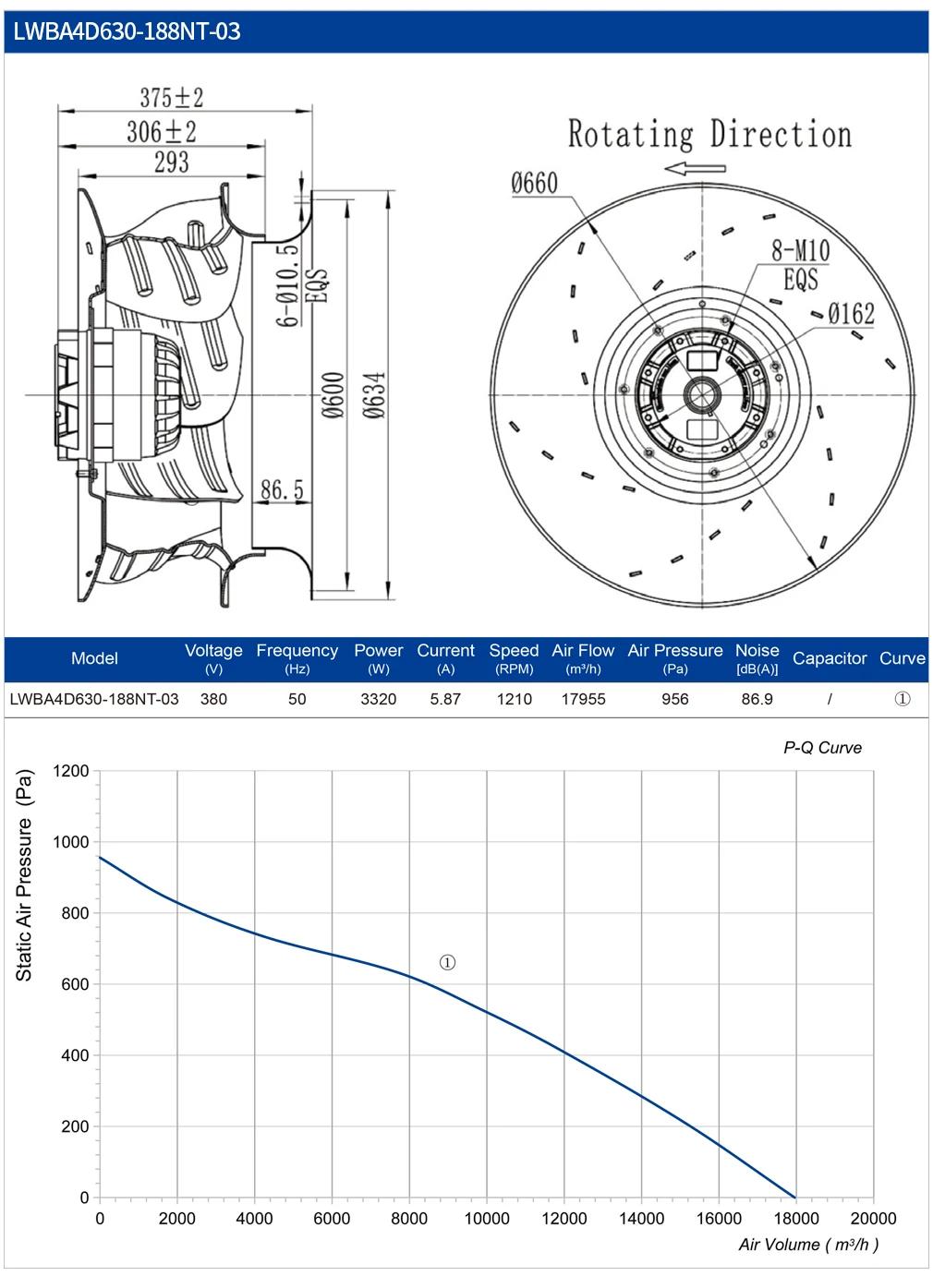 LWBA4D630-188NT-03

375±2
306±2
293
6-Ø10.5
EQS
Ø600
Ø634
86.5

Rotating Direction
Ø660
8-M10
EQS
Ø162

| Model | Voltage (V) | Frequency (Hz) | Power (W) | Current (A) | Speed (RPM) | Air Flow (m³/h) | Air Pressure (Pa) | Noise [dB(A)] | Capacitor | Curve |
|---|---|---|---|---|---|---|---|---|---|---|
| LWBA4D630-188NT-03 | 380 | 50 | 3320 | 5.87 | 1210 | 17955 | 956 | 86.9 | / | ① |

P-Q Curve
Static Air Pressure (Pa)
1200
1000
800
600
400
200
0
①
0 2000 4000 6000 8000 10000 12000 14000 16000 18000 20000
Air Volume ( m³/h )